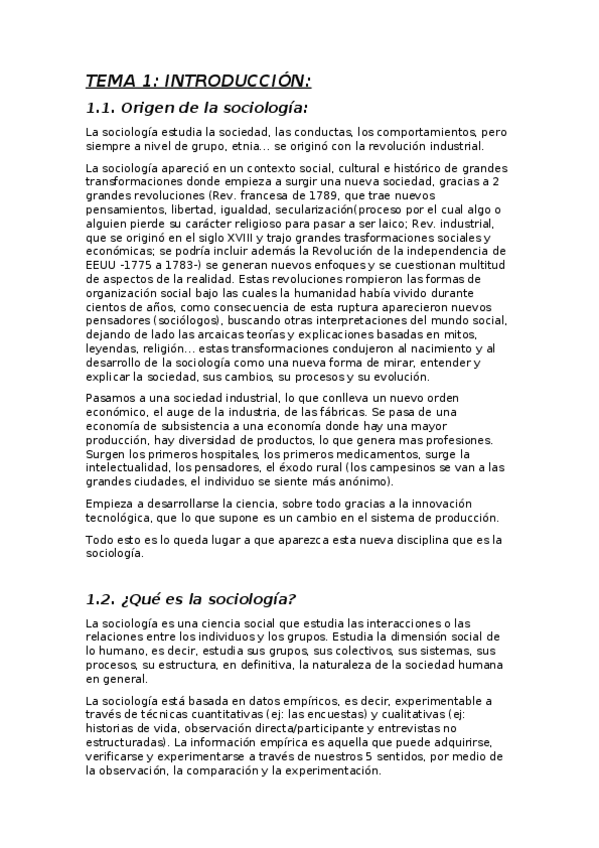 TEMA 1: INTRODUCCIÓN:

1.1. Origen de la sociología:

La sociología estudia la sociedad, las conductas, los comportamientos, pero siempre a nivel de grupo, etnia... se originó con la revolución industrial.

La sociología apareció en un contexto social, cultural e histórico de grandes transformaciones donde empieza a surgir una nueva sociedad, gracias a 2 grandes revoluciones (Rev. francesa de 1789, que trae nuevos pensamientos, libertad, igualdad, secularización(proceso por el cual algo o alguien pierde su carácter religioso para pasar a ser laico; Rev. industrial, que se originó en el siglo XVIII y trajo grandes trasformaciones sociales y económicas; se podría incluir además la Revolución de la independencia de EEUU -1775 a 1783-) se generan nuevos enfoques y se cuestionan multitud de aspectos de la realidad. Estas revoluciones rompieron las formas de organización social bajo las cuales la humanidad había vivido durante cientos de años, como consecuencia de esta ruptura aparecieron nuevos pensadores (sociólogos), buscando otras interpretaciones del mundo social, dejando de lado las arcaicas teorías y explicaciones basadas en mitos, leyendas, religión... estas transformaciones condujeron al nacimiento y al desarrollo de la sociología como una nueva forma de mirar, entender y explicar la sociedad, sus cambios, su procesos y su evolución.

Pasamos a una sociedad industrial, lo que conlleva un nuevo orden económico, el auge de la industria, de las fábricas. Se pasa de una economía de subsistencia a una economía donde hay una mayor producción, hay diversidad de productos, lo que genera mas profesiones. Surgen los primeros hospitales, los primeros medicamentos, surge la intelectualidad, los pensadores, el éxodo rural (los campesinos se van a las grandes ciudades, el individuo se siente más anónimo).

Empieza a desarrollarse la ciencia, sobre todo gracias a la innovación tecnológica, que lo que supone es un cambio en el sistema de producción.

Todo esto es lo queda lugar a que aparezca esta nueva disciplina que es la sociología.

1.2. ¿Qué es la sociología?

La sociología es una ciencia social que estudia las interacciones o las relaciones entre los individuos y los grupos. Estudia la dimensión social de lo humano, es decir, estudia sus grupos, sus colectivos, sus sistemas, sus procesos, su estructura, en definitiva, la naturaleza de la sociedad humana en general.

La sociología está basada en datos empíricos, es decir, experimentable a través de técnicas cuantitativas (ej: las encuestas) y cualitativas (ej: historias de vida, observación directa/participante y entrevistas no estructuradas). La información empírica es aquella que puede adquirirse, verificarse y experimentarse a través de nuestros 5 sentidos, por medio de la observación, la comparación y la experimentación.